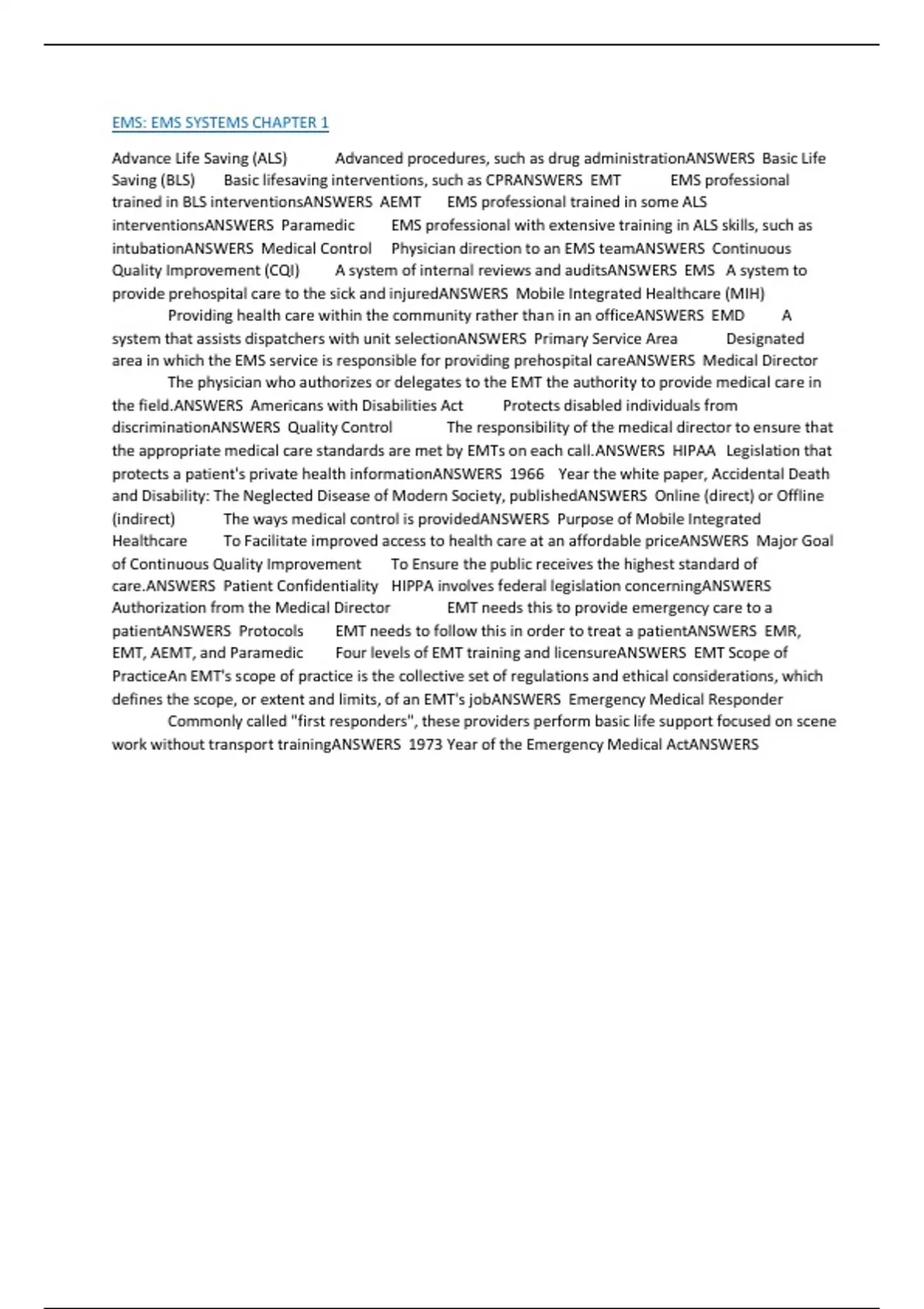 EMS: EMS SYSTEMS CHAPTER 1

Advance Life Saving (ALS) Advanced procedures, such as drug administrationANSWERS Basic Life Saving (BLS) Basic lifesaving interventions, such as CPRANSWERS EMT EMS professional trained in BLS interventionsANSWERS AEMT EMS professional trained in some ALS interventionsANSWERS Paramedic EMS professional with extensive training in ALS skills, such as intubationANSWERS Medical Control Physician direction to an EMS teamANSWERS Continuous Quality Improvement (CQI) A system of internal reviews and auditsANSWERS EMS A system to provide prehospital care to the sick and injuredANSWERS Mobile Integrated Healthcare (MIH) Providing health care within the community rather than in an officeANSWERS EMD A system that assists dispatchers with unit selectionANSWERS Primary Service Area Designated area in which the EMS service is responsible for providing prehospital careANSWERS Medical Director The physician who authorizes or delegates to the EMT the authority to provide medical care in the field.ANSWERS Americans with Disabilities Act Protects disabled individuals from discriminationANSWERS Quality Control The responsibility of the medical director to ensure that the appropriate medical care standards are met by EMTs on each call.ANSWERS HIPAA Legislation that protects a patient's private health informationANSWERS 1966 Year the white paper, Accidental Death and Disability: The Neglected Disease of Modern Society, publishedANSWERS Online (direct) or Offline (indirect) The ways medical control is providedANSWERS Purpose of Mobile Integrated Healthcare To Facilitate improved access to health care at an affordable priceANSWERS Major Goal of Continuous Quality Improvement To Ensure the public receives the highest standard of care.ANSWERS Patient Confidentiality HIPPA involves federal legislation concerningANSWERS Authorization from the Medical Director EMT needs this to provide emergency care to a patientANSWERS Protocols EMT needs to follow this in order to treat a patientANSWERS EMR, EMT, AEMT, and Paramedic Four levels of EMT training and licensureANSWERS EMT Scope of PracticeAn EMT's scope of practice is the collective set of regulations and ethical considerations, which defines the scope, or extent and limits, of an EMT's jobANSWERS Emergency Medical Responder Commonly called "first responders", these providers perform basic life support focused on scene work without transport trainingANSWERS 1973 Year of the Emergency Medical ActANSWERS